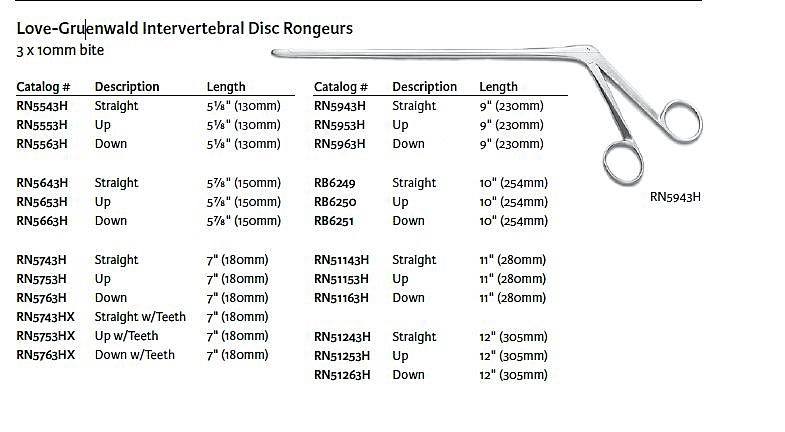 Love-Gruenwald Intervertebral Disc Rongeurs
3 x 10mm bite

| Catalog # | Description | Length |
|---|---|---|
| RN5543H | Straight | 5⅛" (130mm) |
| RN5553H | Up | 5⅛" (130mm) |
| RN5563H | Down | 5⅛" (130mm) |
| RN5643H | Straight | 5⅞" (150mm) |
| RN5653H | Up | 5⅞" (150mm) |
| RN5663H | Down | 5⅞" (150mm) |
| RN5743H | Straight | 7" (180mm) |
| RN5753H | Up | 7" (180mm) |
| RN5763H | Down | 7" (180mm) |
| RN5743HX | Straight w/Teeth | 7" (180mm) |
| RN5753HX | Up w/Teeth | 7" (180mm) |
| RN5763HX | Down w/Teeth | 7" (180mm) |

| Catalog # | Description | Length |
|---|---|---|
| RN5943H | Straight | 9" (230mm) |
| RN5953H | Up | 9" (230mm) |
| RN5963H | Down | 9" (230mm) |
| RB6249 | Straight | 10" (254mm) |
| RB6250 | Up | 10" (254mm) |
| RB6251 | Down | 10" (254mm) |
| RN51143H | Straight | 11" (280mm) |
| RN51153H | Up | 11" (280mm) |
| RN51163H | Down | 11" (280mm) |
| RN51243H | Straight | 12" (305mm) |
| RN51253H | Up | 12" (305mm) |
| RN51263H | Down | 12" (305mm) |

RN5943H